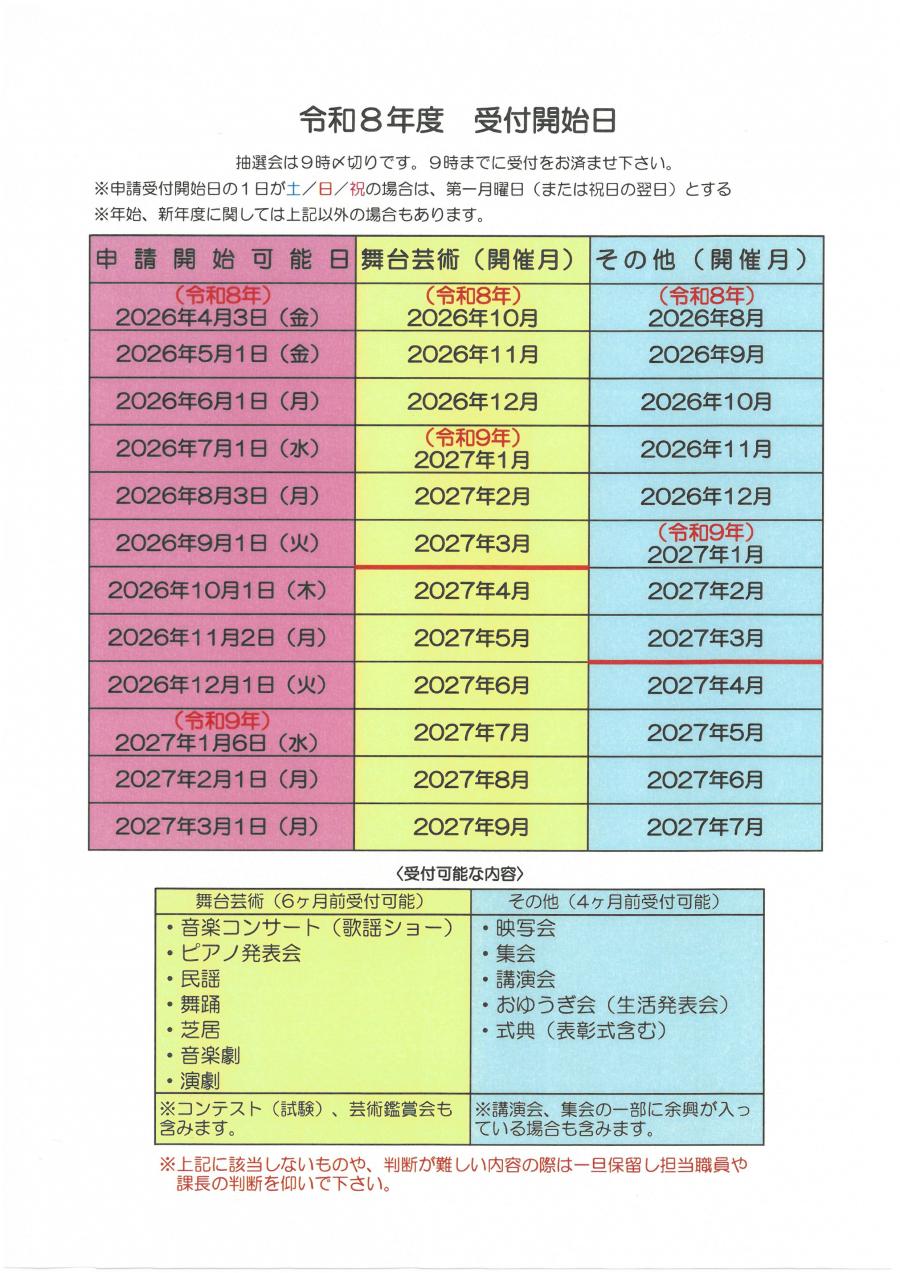 令和８年度　受付開始日

抽選会は９時〆切りです。９時までに受付をお済ませ下さい。
※申請受付開始日の１日が土／日／祝の場合は、第一月曜日（または祝日の翌日）とする
※年始、新年度に関しては上記以外の場合もあります。

| 申請開始可能日 | 舞台芸術（開催月） | その他（開催月） |
|---|---|---|
| （令和8年） 2026年4月3日（金） | （令和8年） 2026年10月 | （令和8年） 2026年8月 |
| 2026年5月1日（金） | 2026年11月 | 2026年9月 |
| 2026年6月1日（月） | 2026年12月 | 2026年10月 |
| 2026年7月1日（水） | （令和9年） 2027年1月 | 2026年11月 |
| 2026年8月3日（月） | 2027年2月 | 2026年12月 |
| 2026年9月1日（火） | 2027年3月 | （令和9年） 2027年1月 |
| 2026年10月1日（木） | 2027年4月 | 2027年2月 |
| 2026年11月2日（月） | 2027年5月 | 2027年3月 |
| 2026年12月1日（火） | 2027年6月 | 2027年4月 |
| （令和9年） 2027年1月6日（水） | 2027年7月 | 2027年5月 |
| 2027年2月1日（月） | 2027年8月 | 2027年6月 |
| 2027年3月1日（月） | 2027年9月 | 2027年7月 |

〈受付可能な内容〉

| 舞台芸術（6ヶ月前受付可能） | その他（4ヶ月前受付可能） |
|---|---|
| ・音楽コンサート（歌謡ショー） ・ピアノ発表会 ・民謡 ・舞踊 ・芝居 ・音楽劇 ・演劇 | ・映写会 ・集会 ・講演会 ・おゆうぎ会（生活発表会） ・式典（表彰式含む） |
| ※コンテスト（試験）、芸術鑑賞会も含みます。 | ※講演会、集会の一部に余興が入っている場合も含みます。 |

※上記に該当しないものや、判断が難しい内容の際は一旦保留し担当職員や課長の判断を仰いで下さい。